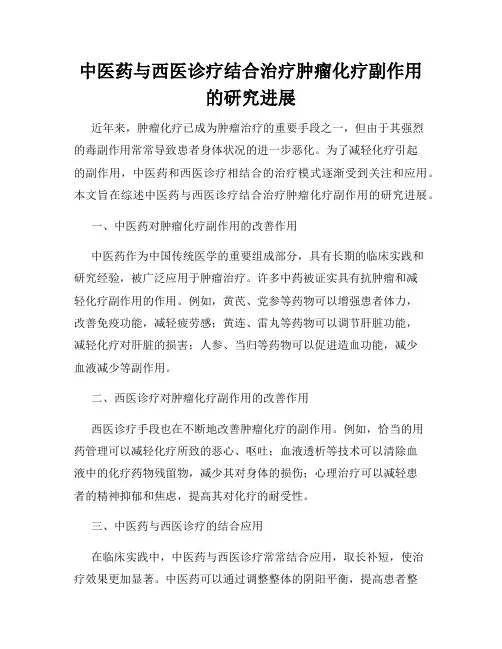 中医药与西医诊疗结合治疗肿瘤化疗副作用的研究进展

近年来，肿瘤化疗已成为肿瘤治疗的重要手段之一，但由于其强烈的毒副作用常常导致患者身体状况的进一步恶化。为了减轻化疗引起的副作用，中医药和西医诊疗相结合的治疗模式逐渐受到关注和应用。本文旨在综述中医药与西医诊疗结合治疗肿瘤化疗副作用的研究进展。

一、中医药对肿瘤化疗副作用的改善作用

中医药作为中国传统医学的重要组成部分，具有长期的临床实践和研究经验，被广泛应用于肿瘤治疗。许多中药被证实具有抗肿瘤和减轻化疗副作用的作用。例如，黄芪、党参等药物可以增强患者体力，改善免疫功能，减轻疲劳感；黄连、雷丸等药物可以调节肝脏功能，减轻化疗对肝脏的损害；人参、当归等药物可以促进造血功能，减少血液减少等副作用。

二、西医诊疗对肿瘤化疗副作用的改善作用

西医诊疗手段也在不断地改善肿瘤化疗的副作用。例如，恰当的用药管理可以减轻化疗所致的恶心、呕吐；血液透析等技术可以清除血液中的化疗药物残留物，减少其对身体的损伤；心理治疗可以减轻患者的精神抑郁和焦虑，提高其对化疗的耐受性。

三、中医药与西医诊疗的结合应用

在临床实践中，中医药与西医诊疗常常结合应用，取长补短，使治疗效果更加显著。中医药可以通过调整整体的阴阳平衡，提高患者整